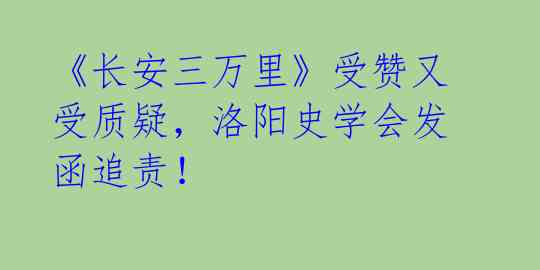 《长安三万里》受赞又受质疑，洛阳史学会发函追责！